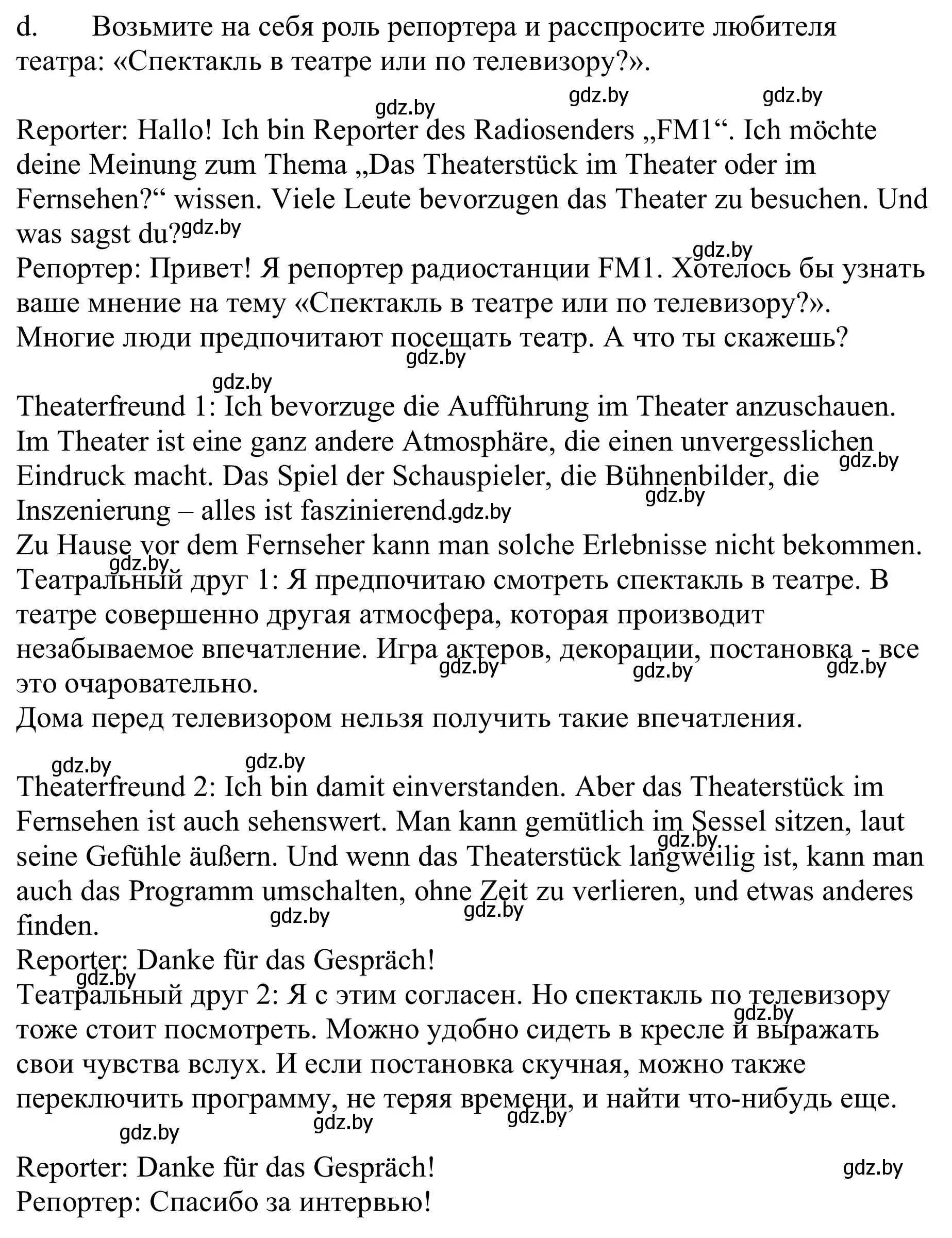 d. Возьмите на себя роль репортера и расспросите любителя театра: «Спектакль в театре или по телевизору?».

gdz.by gdz.by gdz.by

Reporter: Hallo! Ich bin Reporter des Radiosenders „FM1“. Ich möchte deine Meinung zum Thema „Das Theaterstück im Theater oder im Fernsehen?“ wissen. Viele Leute bevorzugen das Theater zu besuchen. Und was sagst du? gdz.by
gdz.by
Репортер: Привет! Я репортер радиостанции FM1. Хотелось бы узнать ваше мнение на тему «Спектакль в театре или по телевизору?». Многие люди предпочитают посещать театр. А что ты скажешь?
gdz.by

gdz.by
Theaterfreund 1: Ich bevorzuge die Aufführung im Theater anzuschauen. Im Theater ist eine ganz andere Atmosphäre, die einen unvergesslichen Eindruck macht. Das Spiel der Schauspieler, die Bühnenbilder, die Inszenierung – alles ist faszinierend. gdz.by gdz.by gdz.by
Zu Hause vor dem Fernseher kann man solche Erlebnisse nicht bekommen.
gdz.by
Театральный друг 1: Я предпочитаю смотреть спектакль в театре. В театре совершенно другая атмосфера, которая производит незабываемое впечатление. Игра актеров, декорации, постановка - все это очаровательно. gdz.by gdz.by gdz.by
Дома перед телевизором нельзя получить такие впечатления.

gdz.by gdz.by
Theaterfreund 2: Ich bin damit einverstanden. Aber das Theaterstück im Fernsehen ist auch sehenswert. Man kann gemütlich im Sessel sitzen, laut seine Gefühle äußern. Und wenn das Theaterstück langweilig ist, kann man auch das Programm umschalten, ohne Zeit zu verlieren, und etwas anderes finden. gdz.by gdz.by gdz.by
Reporter: Danke für das Gespräch!
gdz.by
Театральный друг 2: Я с этим согласен. Но спектакль по телевизору тоже стоит посмотреть. Можно удобно сидеть в кресле и выражать свои чувства вслух. И если постановка скучная, можно также переключить программу, не теряя времени, и найти что-нибудь еще. gdz.by
gdz.by gdz.by gdz.by

Reporter: Danke für das Gespräch! gdz.by
Репортер: Спасибо за интервью!